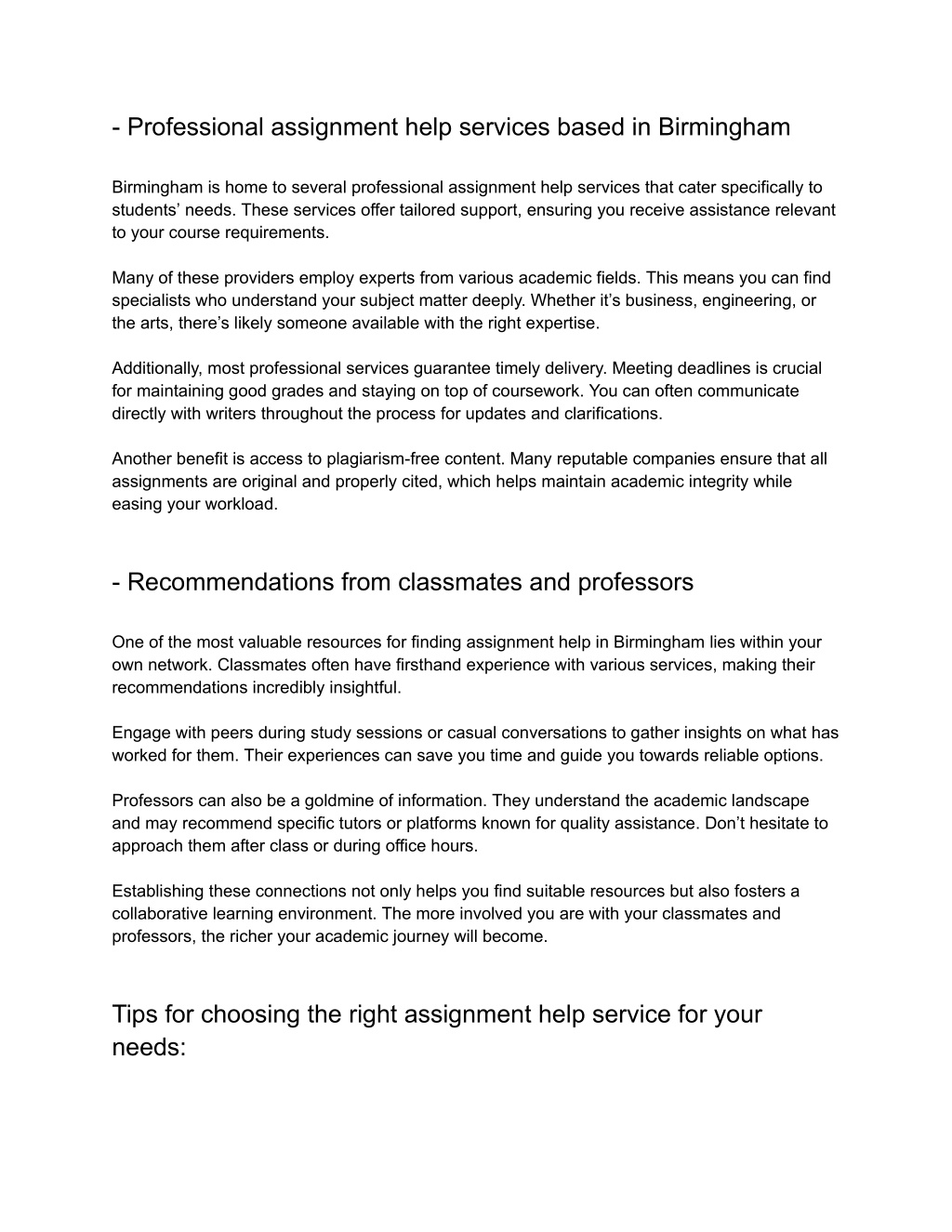 - Professional assignment help services based in Birmingham

Birmingham is home to several professional assignment help services that cater specifically to students’ needs. These services offer tailored support, ensuring you receive assistance relevant to your course requirements.

Many of these providers employ experts from various academic fields. This means you can find specialists who understand your subject matter deeply. Whether it’s business, engineering, or the arts, there’s likely someone available with the right expertise.

Additionally, most professional services guarantee timely delivery. Meeting deadlines is crucial for maintaining good grades and staying on top of coursework. You can often communicate directly with writers throughout the process for updates and clarifications.

Another benefit is access to plagiarism-free content. Many reputable companies ensure that all assignments are original and properly cited, which helps maintain academic integrity while easing your workload.

- Recommendations from classmates and professors

One of the most valuable resources for finding assignment help in Birmingham lies within your own network. Classmates often have firsthand experience with various services, making their recommendations incredibly insightful.

Engage with peers during study sessions or casual conversations to gather insights on what has worked for them. Their experiences can save you time and guide you towards reliable options.

Professors can also be a goldmine of information. They understand the academic landscape and may recommend specific tutors or platforms known for quality assistance. Don’t hesitate to approach them after class or during office hours.

Establishing these connections not only helps you find suitable resources but also fosters a collaborative learning environment. The more involved you are with your classmates and professors, the richer your academic journey will become.

Tips for choosing the right assignment help service for your needs: